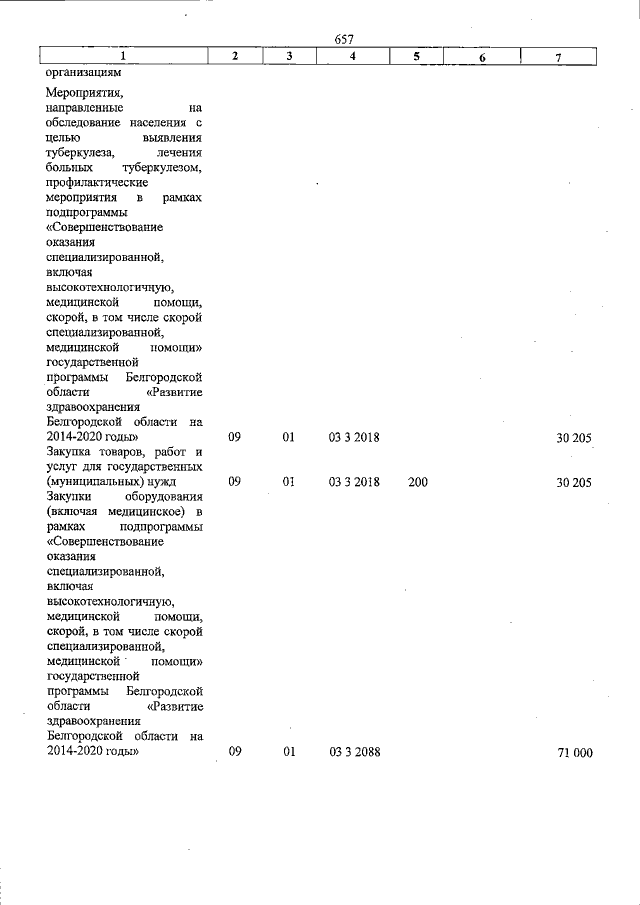 657

| 1 | 2 | 3 | 4 | 5 | 6 | 7 |
|---|---|---|---|---|---|---|
| организациям | | | | | | |
| Мероприятия, направленные на обследование населения с целью выявления туберкулеза, лечения больных туберкулезом, профилактические мероприятия в рамках подпрограммы «Совершенствование оказания специализированной, включая высокотехнологичную, медицинской помощи, скорой, в том числе скорой специализированной, медицинской помощи» государственной программы Белгородской области «Развитие здравоохранения Белгородской области на 2014-2020 годы» | 09 | 01 | 03 3 2018 | | | 30 205 |
| Закупка товаров, работ и услуг для государственных (муниципальных) нужд | 09 | 01 | 03 3 2018 | 200 | | 30 205 |
| Закупки оборудования (включая медицинское) в рамках подпрограммы «Совершенствование оказания специализированной, включая высокотехнологичную, медицинской помощи, скорой, в том числе скорой специализированной, медицинской помощи» государственной программы Белгородской области «Развитие здравоохранения Белгородской области на 2014-2020 годы» | 09 | 01 | 03 3 2088 | | | 71 000 |